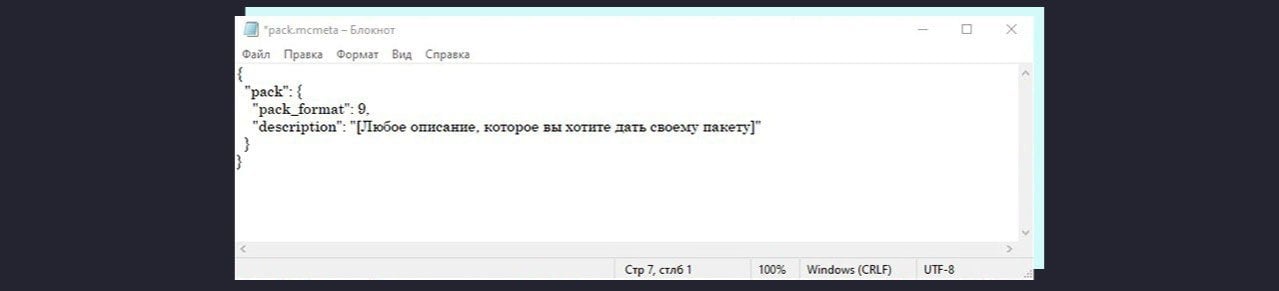 *pack.mcmeta – Блокнот

Файл Правка Формат Вид Справка

{
"pack": {
"pack_format": 9,
"description": "[Любое описание, которое вы хотите дать своему пакету]"
}
}

Стр 7, стлб 1 100% Windows (CRLF) UTF-8